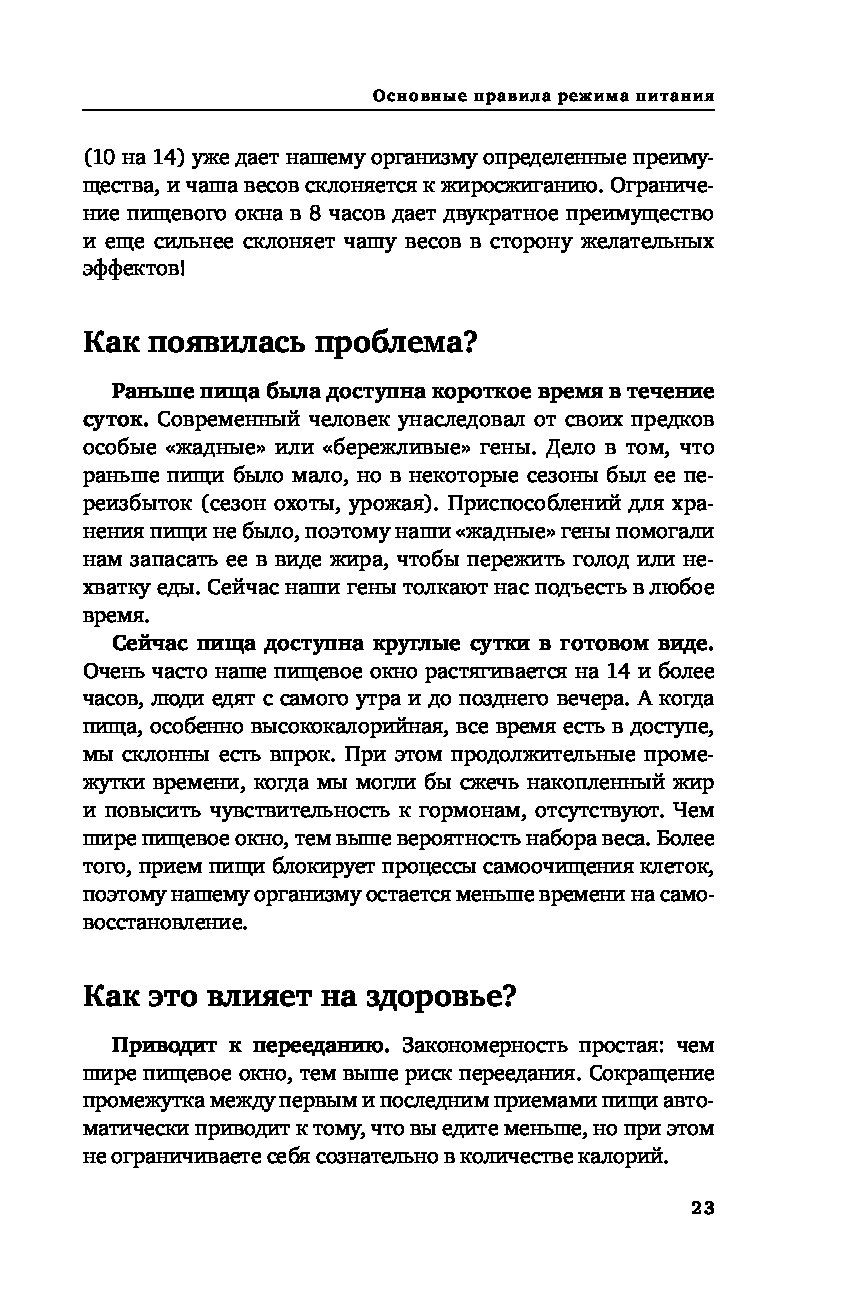 Основные правила режима питания

(10 на 14) уже дает нашему организму определенные преимущества, и чаша весов склоняется к жиросжиганию. Ограничение пищевого окна в 8 часов дает двукратное преимущество и еще сильнее склоняет чашу весов в сторону желательных эффектов!

Как появилась проблема?

Раньше пища была доступна короткое время в течение суток. Современный человек унаследовал от своих предков особые «жадные» или «бережливые» гены. Дело в том, что раньше пищи было мало, но в некоторые сезоны был ее переизбыток (сезон охоты, урожая). Приспособлений для хранения пищи не было, поэтому наши «жадные» гены помогали нам запасать ее в виде жира, чтобы пережить голод или нехватку еды. Сейчас наши гены толкают нас подъесть в любое время.

Сейчас пища доступна круглые сутки в готовом виде. Очень часто наше пищевое окно растягивается на 14 и более часов, люди едят с самого утра и до позднего вечера. А когда пища, особенно высококалорийная, все время есть в доступе, мы склонны есть впрок. При этом продолжительные промежутки времени, когда мы могли бы сжечь накопленный жир и повысить чувствительность к гормонам, отсутствуют. Чем шире пищевое окно, тем выше вероятность набора веса. Более того, прием пищи блокирует процессы самоочищения клеток, поэтому нашему организму остается меньше времени на самовосстановление.

Как это влияет на здоровье?

Приводит к перееданию. Закономерность простая: чем шире пищевое окно, тем выше риск переедания. Сокращение промежутка между первым и последним приемами пищи автоматически приводит к тому, что вы едите меньше, но при этом не ограничиваете себя сознательно в количестве калорий.

23